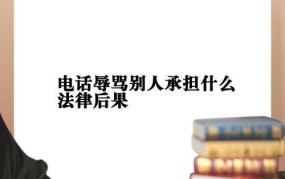 电话辱骂别人承担什么法律后果